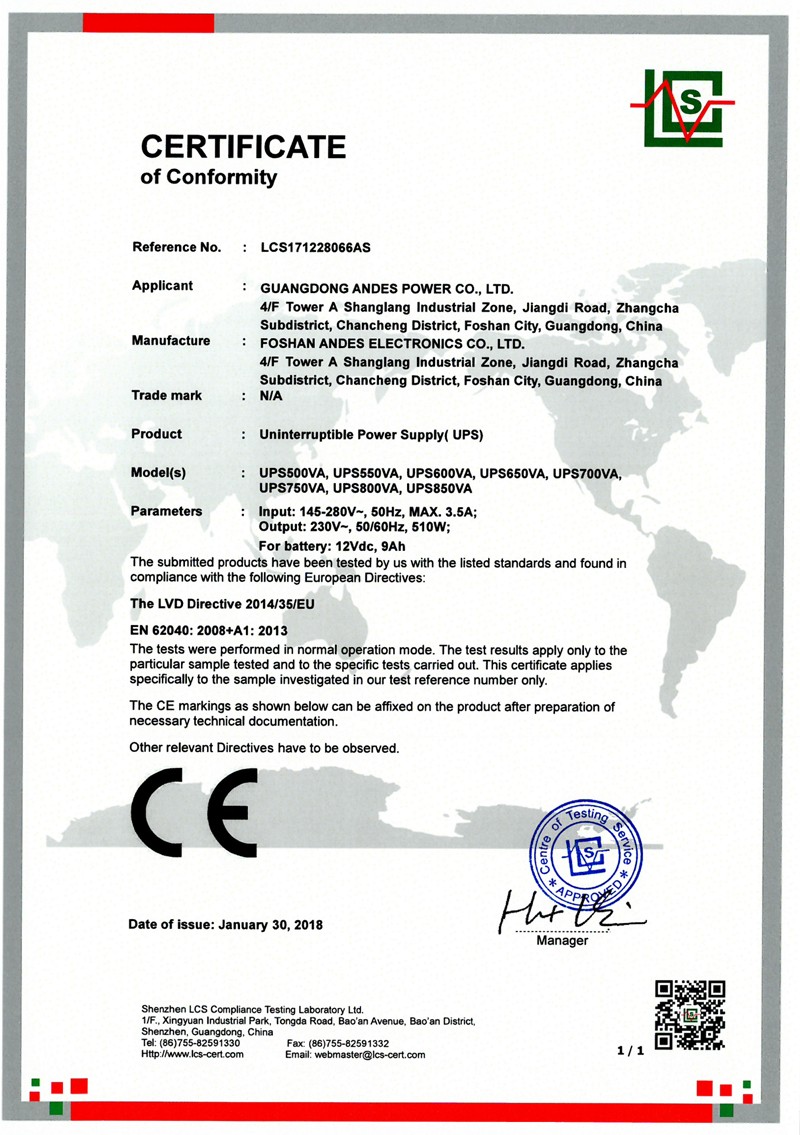 LCS

CERTIFICATE
of Conformity

Reference No. : LCS171228066AS

Applicant : GUANGDONG ANDES POWER CO., LTD.
4/F Tower A Shanglang Industrial Zone, Jiangdi Road, Zhangcha Subdistrict, Chancheng District, Foshan City, Guangdong, China

Manufacture : FOSHAN ANDES ELECTRONICS CO., LTD.
4/F Tower A Shanglang Industrial Zone, Jiangdi Road, Zhangcha Subdistrict, Chancheng District, Foshan City, Guangdong, China

Trade mark : N/A

Product : Uninterruptible Power Supply( UPS)

Model(s) : UPS500VA, UPS550VA, UPS600VA, UPS650VA, UPS700VA, UPS750VA, UPS800VA, UPS850VA

Parameters : Input: 145-280V~, 50Hz, MAX. 3.5A;
Output: 230V~, 50/60Hz, 510W;
For battery: 12Vdc, 9Ah

The submitted products have been tested by us with the listed standards and found in compliance with the following European Directives:

The LVD Directive 2014/35/EU

EN 62040: 2008+A1: 2013

The tests were performed in normal operation mode. The test results apply only to the particular sample tested and to the specific tests carried out. This certificate applies specifically to the sample investigated in our test reference number only.

The CE markings as shown below can be affixed on the product after preparation of necessary technical documentation.

Other relevant Directives have to be observed.

CE

Centre of Testing Service
LCS
APPROVED

Date of issue: January 30, 2018

Manager

Shenzhen LCS Compliance Testing Laboratory Ltd.
1/F., Xingyuan Industrial Park, Tongda Road, Bao'an Avenue, Bao'an District, Shenzhen, Guangdong, China
Tel: (86)755-82591330 Fax: (86)755-82591332
Http://www.lcs-cert.com Email: webmaster@lcs-cert.com

1 / 1